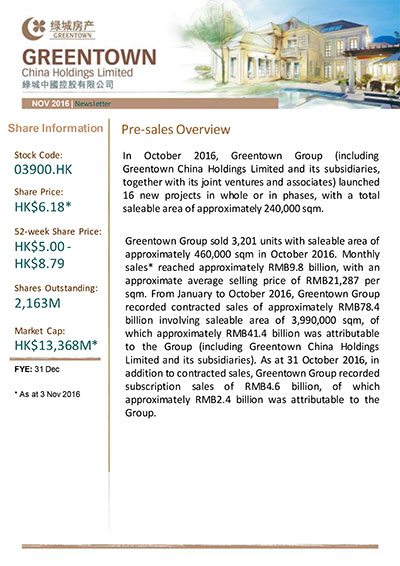 绿城房产
GREENTOWN

GREENTOWN
China Holdings Limited
綠城中國控股有限公司

NOV 2016 | Newsletter

Share Information

Stock Code:
03900.HK

Share Price:
HK$6.18*

52-week Share Price:
HK$5.00 - HK$8.79

Shares Outstanding:
2,163M

Market Cap:
HK$13,368M*

FYE: 31 Dec

* As at 3 Nov 2016

Pre-sales Overview

In October 2016, Greentown Group (including Greentown China Holdings Limited and its subsidiaries, together with its joint ventures and associates) launched 16 new projects in whole or in phases, with a total saleable area of approximately 240,000 sqm.

Greentown Group sold 3,201 units with saleable area of approximately 460,000 sqm in October 2016. Monthly sales* reached approximately RMB9.8 billion, with an approximate average selling price of RMB21,287 per sqm. From January to October 2016, Greentown Group recorded contracted sales of approximately RMB78.4 billion involving saleable area of 3,990,000 sqm, of which approximately RMB41.4 billion was attributable to the Group (including Greentown China Holdings Limited and its subsidiaries). As at 31 October 2016, in addition to contracted sales, Greentown Group recorded subscription sales of RMB4.6 billion, of which approximately RMB2.4 billion was attributable to the Group.